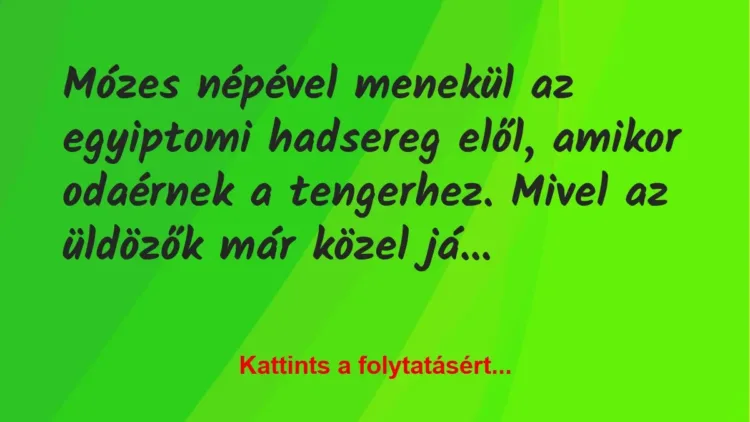 Mózes népével menekül az egyiptomi hadsereg elől, amikor odaérnek a tengerhez. Mivel az üldözők már közel já...

Kattints a folytatásért...